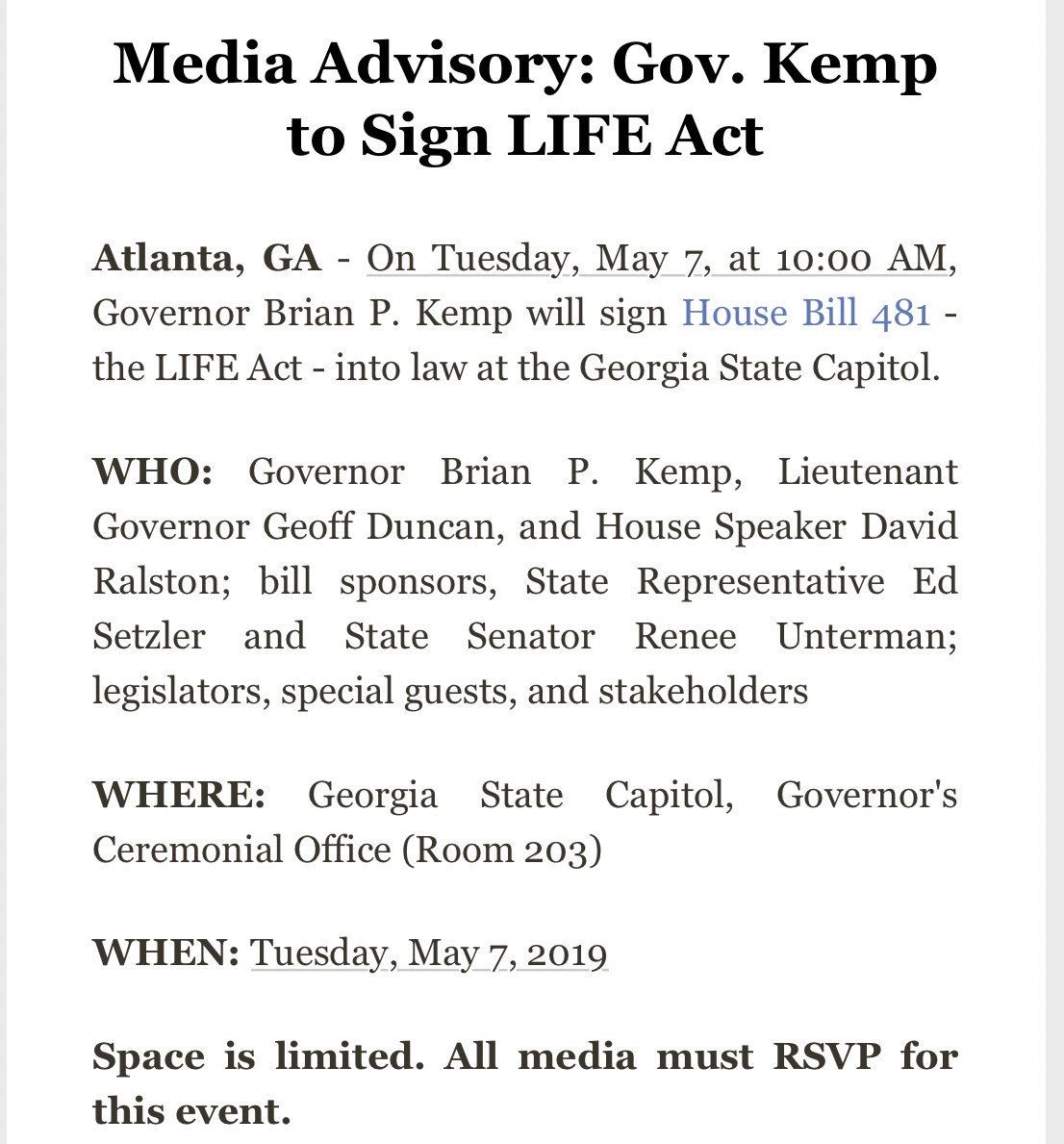 Media Advisory: Gov. Kemp to Sign LIFE Act

Atlanta, GA - On Tuesday, May 7, at 10:00 AM, Governor Brian P. Kemp will sign House Bill 481 - the LIFE Act - into law at the Georgia State Capitol.

WHO: Governor Brian P. Kemp, Lieutenant Governor Geoff Duncan, and House Speaker David Ralston; bill sponsors, State Representative Ed Setzler and State Senator Renee Unterman; legislators, special guests, and stakeholders

WHERE: Georgia State Capitol, Governor's Ceremonial Office (Room 203)

WHEN: Tuesday, May 7, 2019

Space is limited. All media must RSVP for this event.